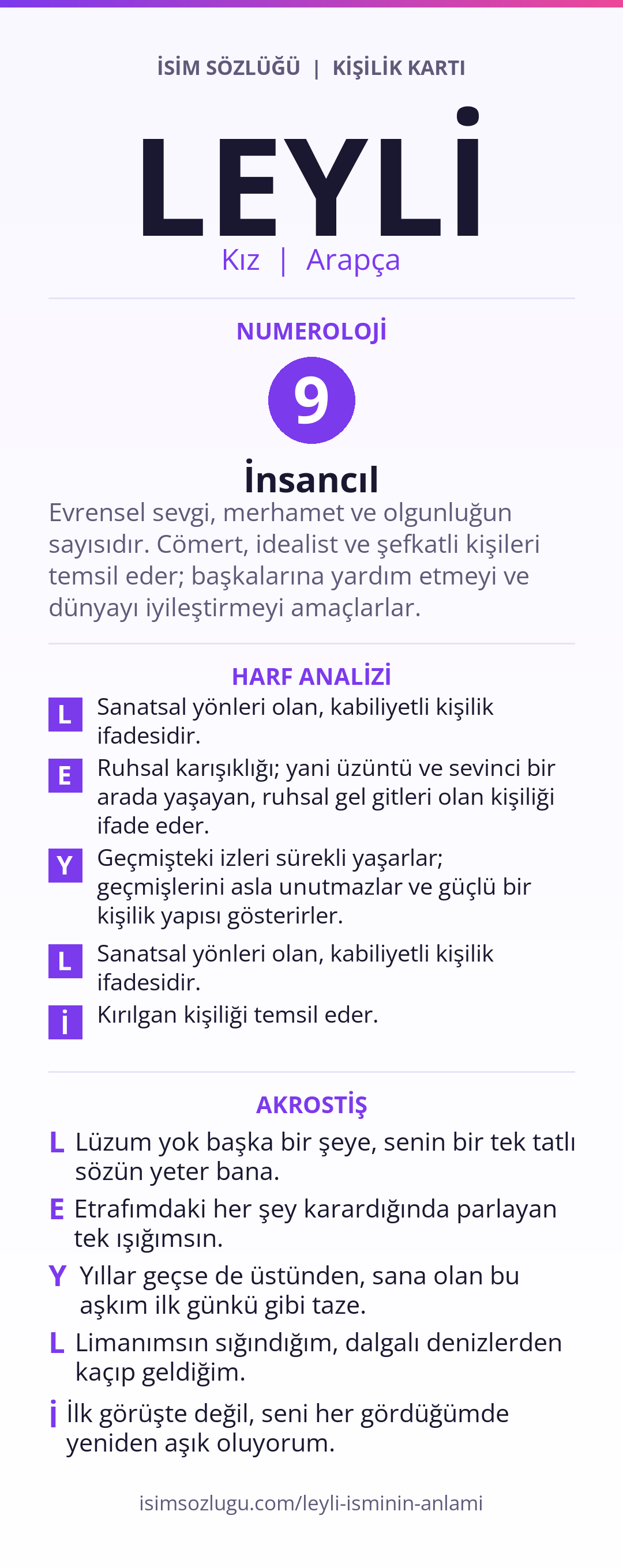 İSİM SÖZLÜĞÜ | KİŞİLİK KARTI

LEYLİ

Kız | Arapça

NUMEROLOJİ

9

İnsancıl

Evrensel sevgi, merhamet ve olgunluğun sayısıdır. Cömert, idealist ve şefkatli kişileri temsil eder; başkalarına yardım etmeyi ve dünyayı iyileştirmeyi amaçlarlar.

HARF ANALİZİ

L Sanatsal yönleri olan, kabiliyetli kişilik ifadesidir.

E Ruhsal karışıklığı; yani üzüntü ve sevinci bir arada yaşayan, ruhsal gel gitleri olan kişiliği ifade eder.

Y Geçmişteki izleri sürekli yaşarlar; geçmişlerini asla unutmazlar ve güçlü bir kişilik yapısı gösterirler.

L Sanatsal yönleri olan, kabiliyetli kişilik ifadesidir.

İ Kırılgan kişiliği temsil eder.

AKROSTİŞ

L Lüzum yok başka bir şeye, senin bir tek tatlı sözün yeter bana.

E Etrafımdaki her şey karardığında parlayan tek ışığımsın.

Y Yıllar geçse de üstünden, sana olan bu aşkım ilk günkü gibi taze.

L Limanımsın sığındığım, dalgalı denizlerden kaçıp geldiğim.

İ İlk görüşte değil, seni her gördüğümde yeniden aşık oluyorum.

isimsozlugu.com/leyli-isminin-anlami